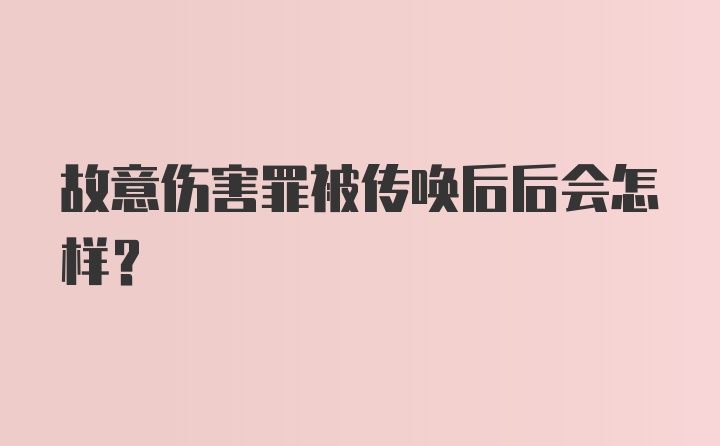 故意伤害罪被传唤后后会怎样？